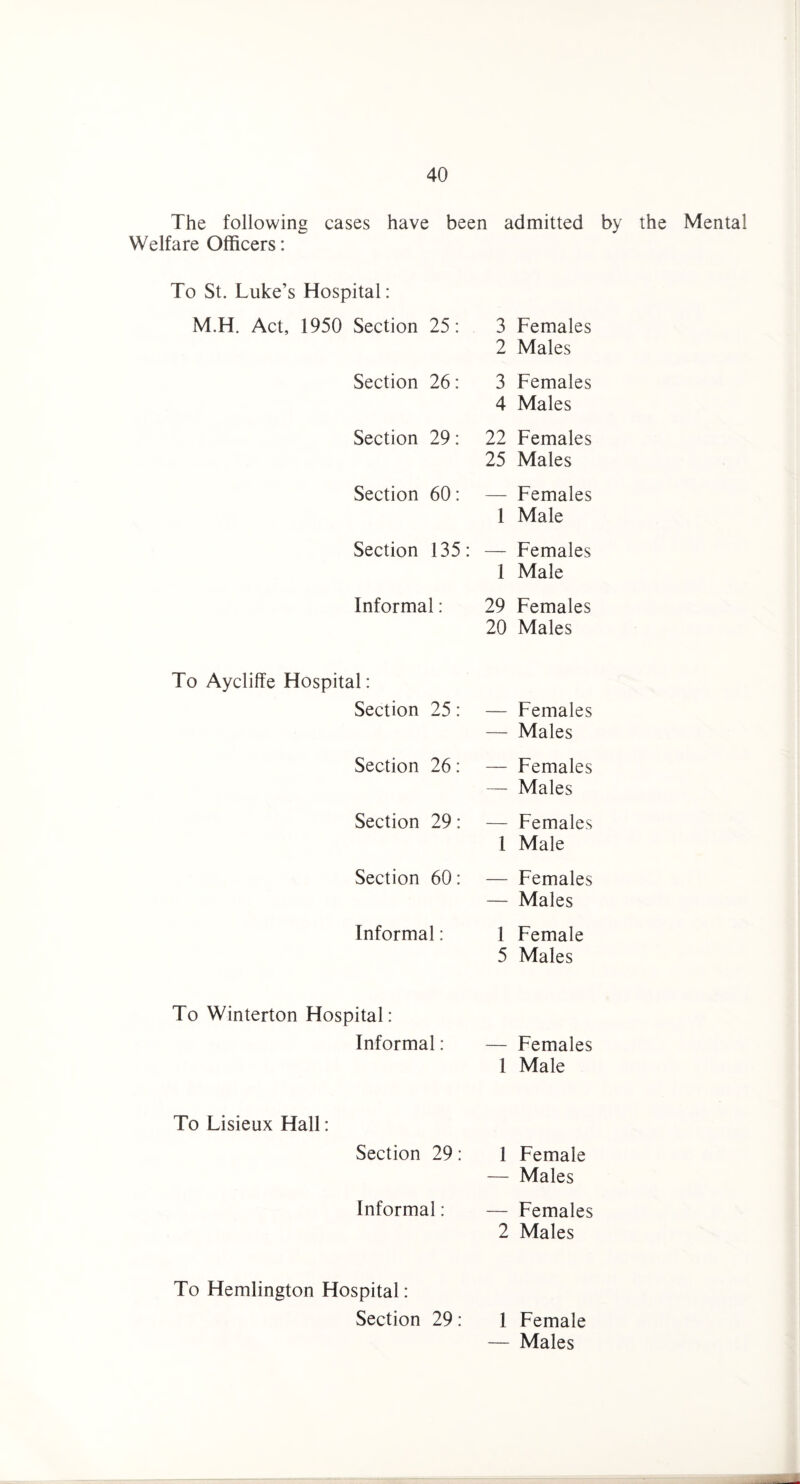 40

The following cases have been admitted by the Mental Welfare Officers:

To St. Luke's Hospital:

M.H. Act, 1950 Section 25: 3 Females
2 Males

Section 26: 3 Females
4 Males

Section 29: 22 Females
25 Males

Section 60: — Females
1 Male

Section 135: — Females
1 Male

Informal: 29 Females
20 Males

To Aycliffe Hospital:

Section 25: — Females
— Males

Section 26: — Females
— Males

Section 29: — Females
1 Male

Section 60: — Females
— Males

Informal: 1 Female
5 Males

To Winterton Hospital:

Informal: — Females
1 Male

To Lisieux Hall:

Section 29: 1 Female
— Males

Informal: — Females
2 Males

To Hemlington Hospital:

Section 29: 1 Female
— Males